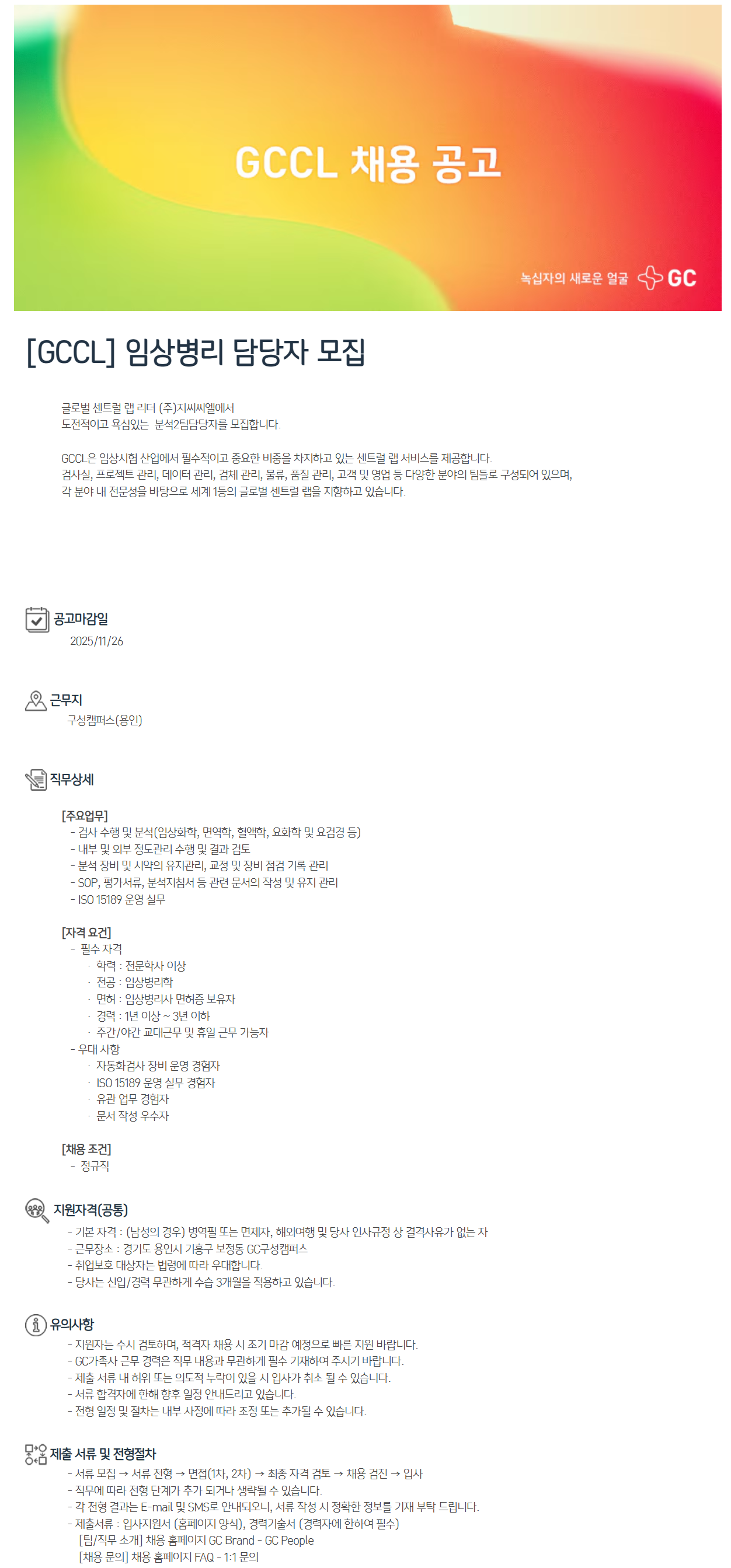 GCCL 채용 공고

녹십자의 새로운 얼굴 GC

[GCCL] 임상병리 담당자 모집

글로벌 센트럴 랩 리더 (주)지씨씨엘에서
도전적이고 욕심있는 분석2팀담당자를 모집합니다.

GCCL은 임상시험 산업에서 필수적이고 중요한 비중을 차지하고 있는 센트럴 랩 서비스를 제공합니다.
검사실, 프로젝트 관리, 데이터 관리, 검체 관리, 물류, 품질 관리, 고객 및 영업 등 다양한 분야의 팀들로 구성되어 있으며,
각 분야 내 전문성을 바탕으로 세계 1등의 글로벌 센트럴 랩을 지향하고 있습니다.

공고마감일
2025/11/26

근무지
구성캠퍼스(용인)

직무상세

[주요업무]
- 검사 수행 및 분석(임상화학, 면역학, 혈액학, 요화학 및 요검경 등)
- 내부 및 외부 정도관리 수행 및 결과 검토
- 분석 장비 및 시약의 유지관리, 교정 및 장비 점검 기록 관리
- SOP, 평가서류, 분석지침서 등 관련 문서의 작성 및 유지 관리
- ISO 15189 운영 실무

[자격 요건]
- 필수 자격
· 학력 : 전문학사 이상
· 전공 : 임상병리학
· 면허 : 임상병리사 면허증 보유자
· 경력 : 1년 이상 ~ 3년 이하
· 주간/야간 교대근무 및 휴일 근무 가능자
- 우대 사항
· 자동화검사 장비 운영 경험자
· ISO 15189 운영 실무 경험자
· 유관 업무 경험자
· 문서 작성 우수자

[채용 조건]
- 정규직

지원자격(공통)
- 기본 자격 : (남성의 경우) 병역필 또는 면제자, 해외여행 및 당사 인사규정 상 결격사유가 없는 자
- 근무장소 : 경기도 용인시 기흥구 보정동 GC구성캠퍼스
- 취업보호 대상자는 법령에 따라 우대합니다.
- 당사는 신입/경력 무관하게 수습 3개월을 적용하고 있습니다.

유의사항
- 지원자는 수시 검토하며, 적격자 채용 시 조기 마감 예정으로 빠른 지원 바랍니다.
- GC가족사 근무 경력은 직무 내용과 무관하게 필수 기재하여 주시기 바랍니다.
- 제출 서류 내 허위 또는 의도적 누락이 있을 시 입사가 취소 될 수 있습니다.
- 서류 합격자에 한해 향후 일정 안내드리고 있습니다.
- 전형 일정 및 절차는 내부 사정에 따라 조정 또는 추가될 수 있습니다.

제출 서류 및 전형절차
- 서류 모집 → 서류 전형 → 면접(1차, 2차) → 최종 자격 검토 → 채용 검진 → 입사
- 직무에 따라 전형 단계가 추가 되거나 생략될 수 있습니다.
- 각 전형 결과는 E-mail 및 SMS로 안내되오니, 서류 작성 시 정확한 정보를 기재 부탁 드립니다.
- 제출서류 : 입사지원서 (홈페이지 양식), 경력기술서 (경력자에 한하여 필수)
[팀/직무 소개] 채용 홈페이지 GC Brand - GC People
[채용 문의] 채용 홈페이지 FAQ - 1:1 문의